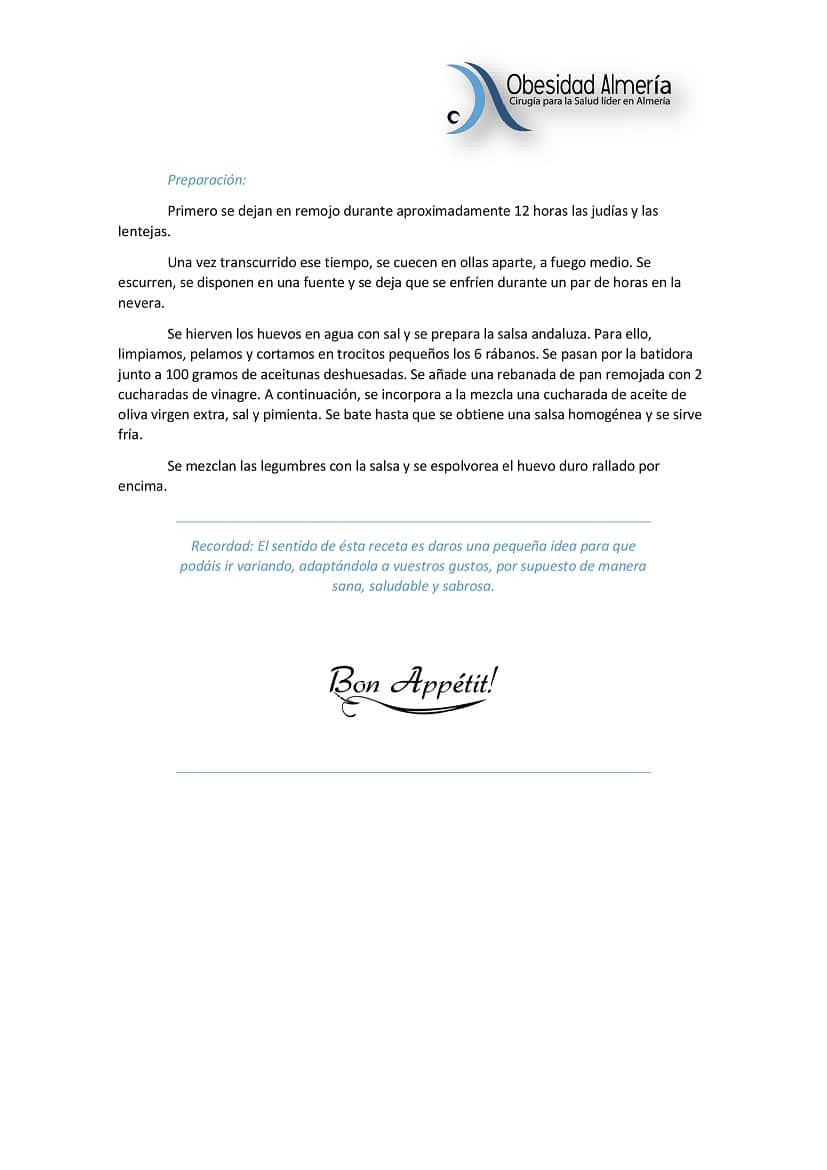 Obesidad Almería
Cirugía para la Salud líder en Almería

Preparación:

Primero se dejan en remojo durante aproximadamente 12 horas las judías y las lentejas.

Una vez transcurrido ese tiempo, se cuecen en ollas aparte, a fuego medio. Se escurren, se disponen en una fuente y se deja que se enfríen durante un par de horas en la nevera.

Se hierven los huevos en agua con sal y se prepara la salsa andaluza. Para ello, limpiamos, pelamos y cortamos en trocitos pequeños los 6 rábanos. Se pasan por la batidora junto a 100 gramos de aceitunas deshuesadas. Se añade una rebanada de pan remojada con 2 cucharadas de vinagre. A continuación, se incorpora a la mezcla una cucharada de aceite de oliva virgen extra, sal y pimienta. Se bate hasta que se obtiene una salsa homogénea y se sirve fría.

Se mezclan las legumbres con la salsa y se espolvorea el huevo duro rallado por encima.

Recordad: El sentido de ésta receta es daros una pequeña idea para que podáis ir variando, adaptándola a vuestros gustos, por supuesto de manera sana, saludable y sabrosa.

Bon Appétit!